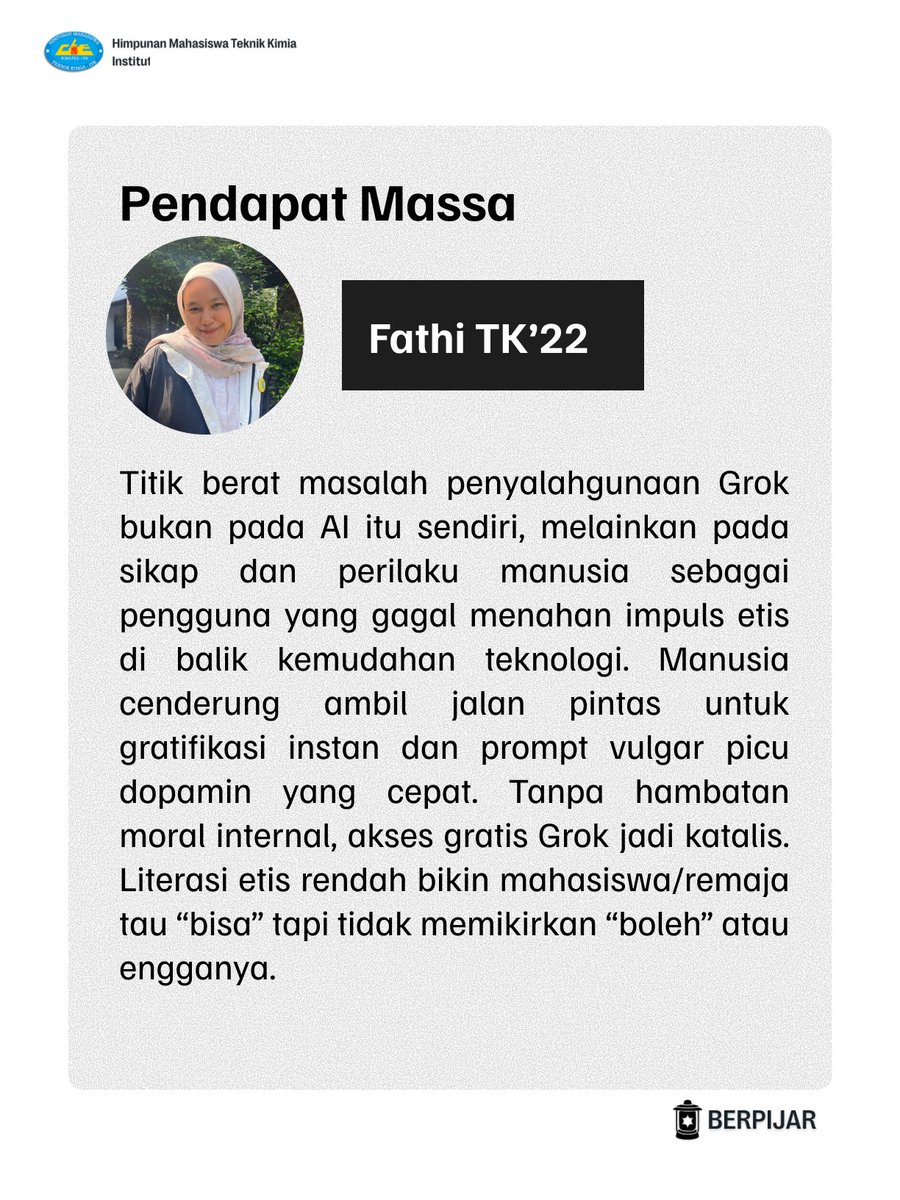 Himpunan Mahasiswa Teknik Kimia
Institut

Pendapat Massa

Fathi TK'22

Titik berat masalah penyalahgunaan Grok bukan pada AI itu sendiri, melainkan pada sikap dan perilaku manusia sebagai pengguna yang gagal menahan impuls etis di balik kemudahan teknologi. Manusia cenderung ambil jalan pintas untuk gratifikasi instan dan prompt vulgar picu dopamin yang cepat. Tanpa hambatan moral internal, akses gratis Grok jadi katalis. Literasi etis rendah bikin mahasiswa/remaja tau "bisa" tapi tidak memikirkan "boleh" atau engganya.

BERPIJAR